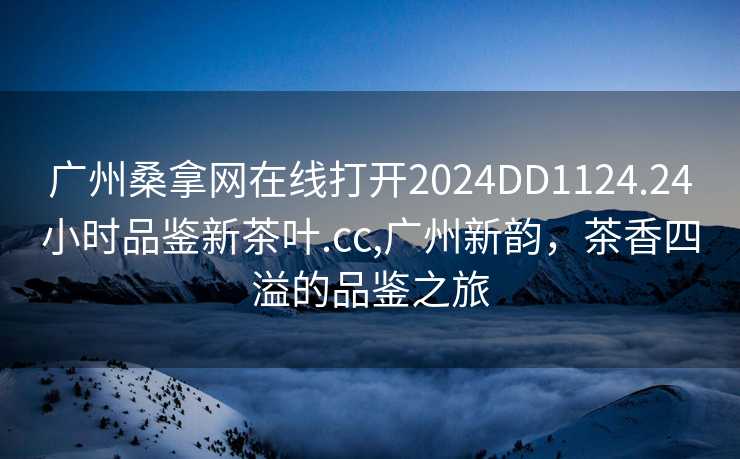 广州桑拿网在线打开2024DD1124.24小时品鉴新茶叶.cc,广州新韵，茶香四溢的品鉴之旅